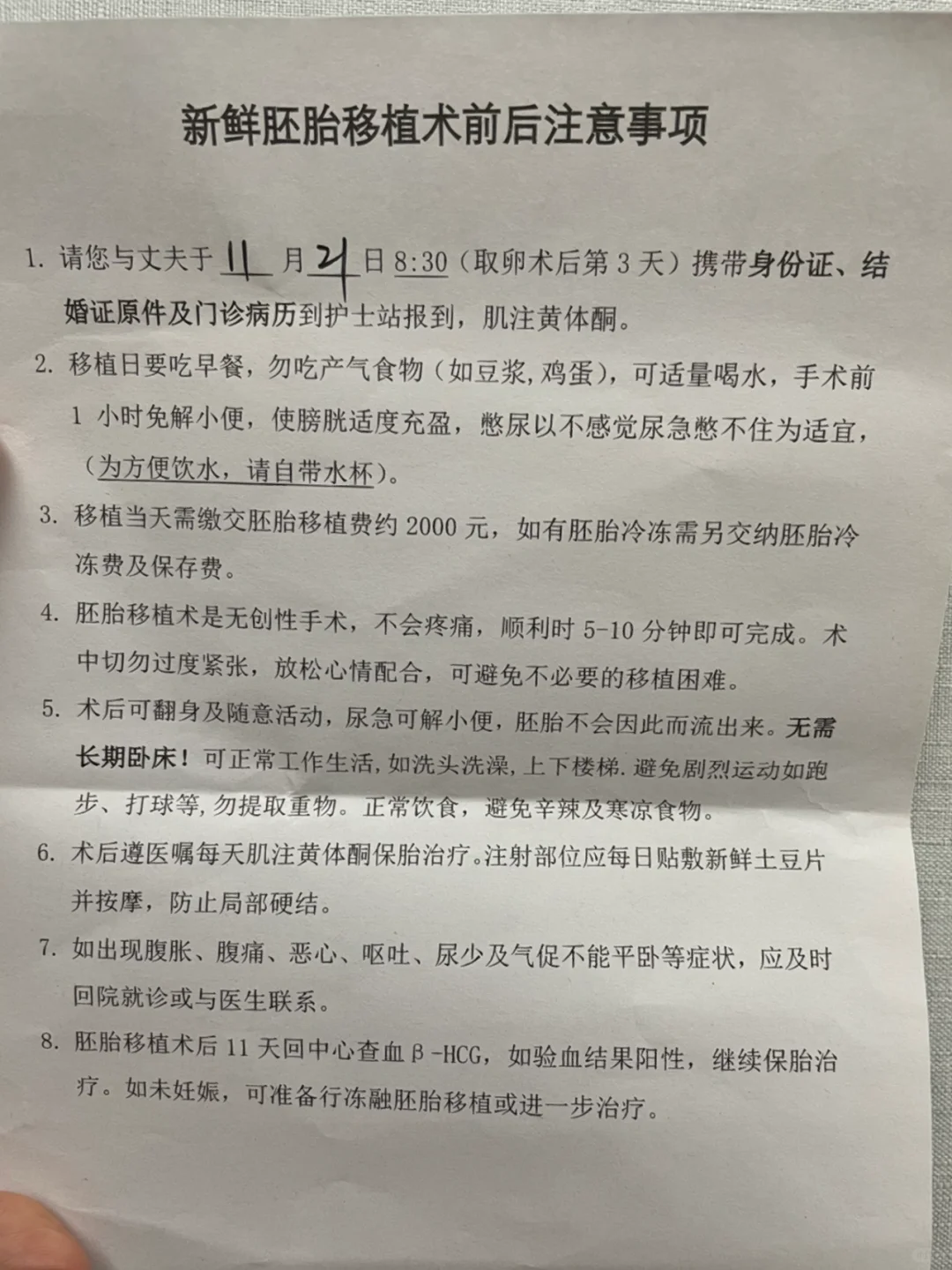 新鲜胚胎移植术前后注意事项

1.请您与丈夫于11月21日8:30（取卵术后第3天）携带身份证、结婚证原件及门诊病历到护士站报到，肌注黄体酮。

2.移植日要吃早餐，勿吃产气食物（如豆浆,鸡蛋），可适量喝水，手术前1小时免解小便，使膀胱适度充盈，憋尿以不感觉尿急憋不住为适宜，（为方便饮水，请自带水杯）。

3.移植当天需缴交胚胎移植费约2000元，如有胚胎冷冻需另交纳胚胎冷冻费及保存费。

4.胚胎移植术是无创性手术，不会疼痛，顺利时5-10分钟即可完成。术中切勿过度紧张，放松心情配合，可避免不必要的移植困难。

5.术后可翻身及随意活动，尿急可解小便，胚胎不会因此而流出来。无需长期卧床！可正常工作生活,如洗头洗澡,上下楼梯.避免剧烈运动如跑步、打球等,勿提取重物。正常饮食，避免辛辣及寒凉食物。

6.术后遵医嘱每天肌注黄体酮保胎治疗。注射部位应每日贴敷新鲜土豆片并按摩，防止局部硬结。

7.如出现腹胀、腹痛、恶心、呕吐、尿少及气促不能平卧等症状，应及时回院就诊或与医生联系。

8.胚胎移植术后11天回中心查血β-HCG，如验血结果阳性，继续保胎治疗。如未妊娠，可准备行冻融胚胎移植或进一步治疗。